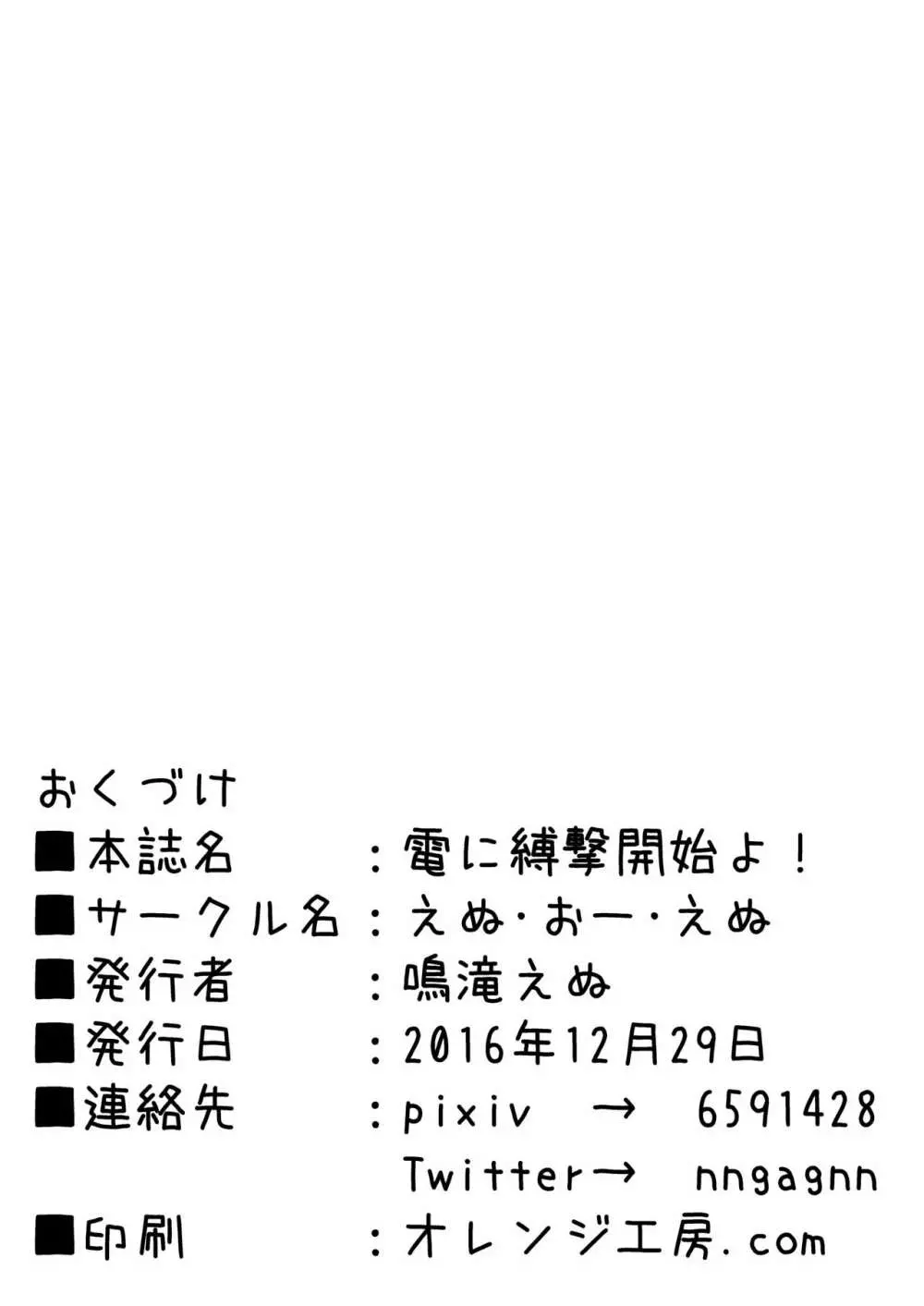 おくづけ

■本誌名　　：電に縛撃開始よ！

■サークル名：えぬ・おー・えぬ

■発行者　　：鳴滝えぬ

■発行日　　：2016年12月29日

■連絡先　　：pixiv　→　6591428

Twitter→　nngagnn

■印刷　　　：オレンジ工房.com